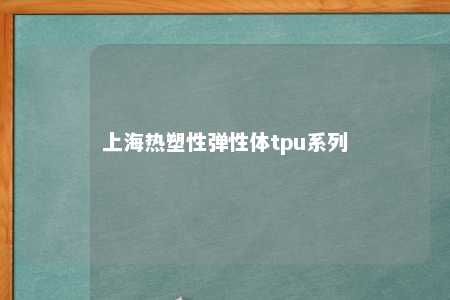 上海热塑性弹性体tpu系列